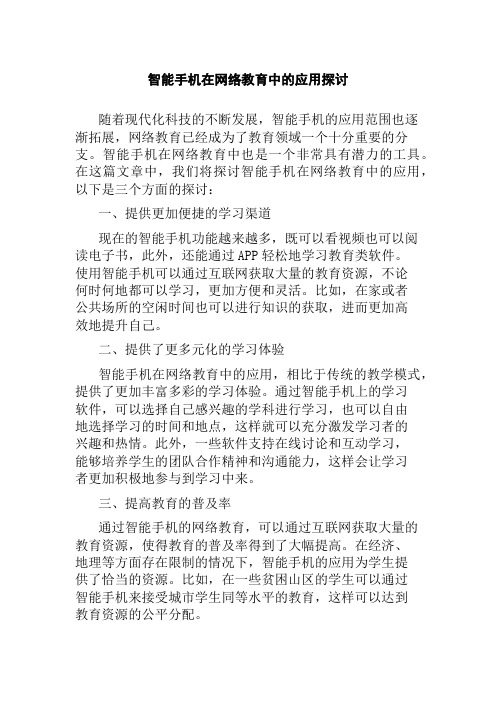 智能手机在网络教育中的应用探讨

随着现代化科技的不断发展，智能手机的应用范围也逐渐拓展，网络教育已经成为了教育领域一个十分重要的分支。智能手机在网络教育中也是一个非常具有潜力的工具。在这篇文章中，我们将探讨智能手机在网络教育中的应用，以下是三个方面的探讨：

一、提供更加便捷的学习渠道

现在的智能手机功能越来越多，既可以看视频也可以阅读电子书，此外，还能通过APP轻松地学习教育类软件。使用智能手机可以通过互联网获取大量的教育资源，不论何时何地都可以学习，更加方便和灵活。比如，在家或者公共场所的空闲时间也可以进行知识的获取，进而更加高效地提升自己。

二、提供了更多元化的学习体验

智能手机在网络教育中的应用，相比于传统的教学模式，提供了更加丰富多彩的学习体验。通过智能手机上的学习软件，可以选择自己感兴趣的学科进行学习，也可以自由地选择学习的时间和地点，这样就可以充分激发学习者的兴趣和热情。此外，一些软件支持在线讨论和互动学习，能够培养学生的团队合作精神和沟通能力，这样会让学习者更加积极地参与到学习中来。

三、提高教育的普及率

通过智能手机的网络教育，可以通过互联网获取大量的教育资源，使得教育的普及率得到了大幅提高。在经济、地理等方面存在限制的情况下，智能手机的应用为学生提供了恰当的资源。比如，在一些贫困山区的学生可以通过智能手机来接受城市学生同等水平的教育，这样可以达到教育资源的公平分配。